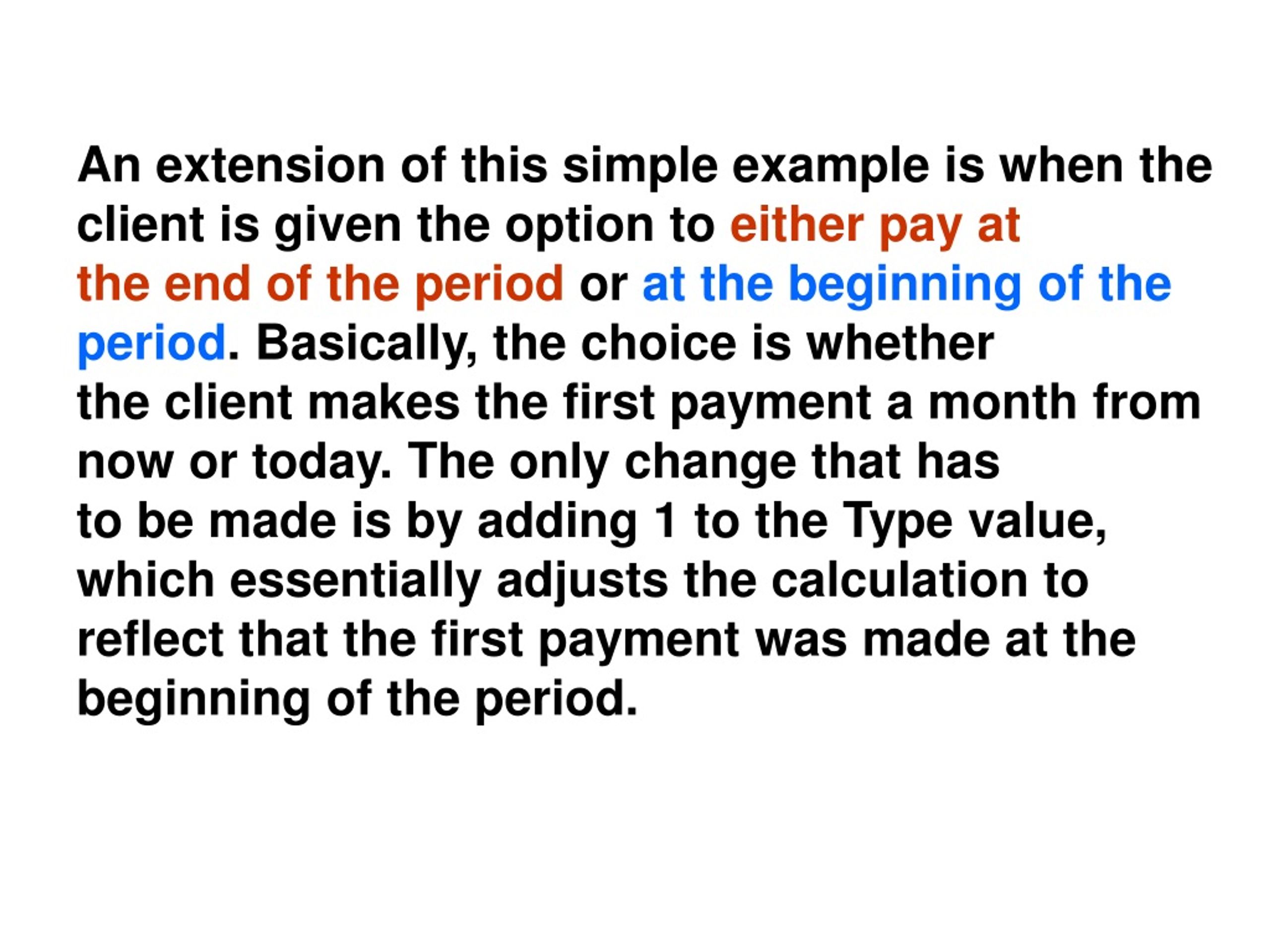 An extension of this simple example is when the client is given the option to either pay at the end of the period or at the beginning of the period. Basically, the choice is whether the client makes the first payment a month from now or today. The only change that has to be made is by adding 1 to the Type value, which essentially adjusts the calculation to reflect that the first payment was made at the beginning of the period.